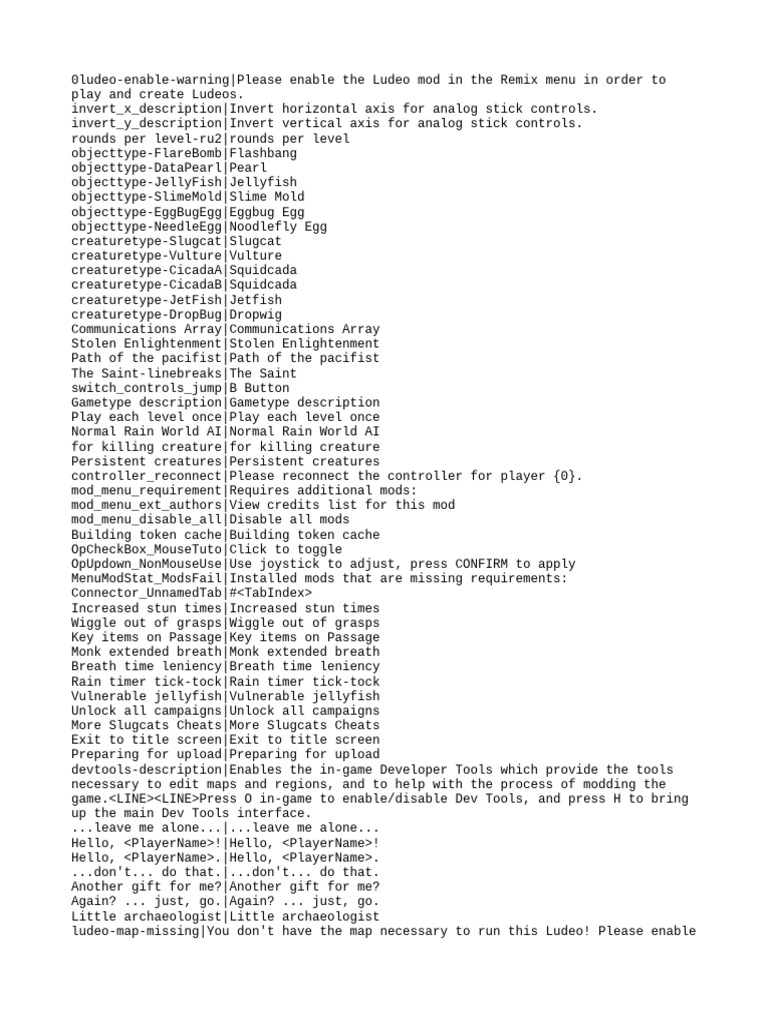 0ludeo-enable-warning|Please enable the Ludeo mod in the Remix menu in order to play and create Ludeos.
invert_x_description|Invert horizontal axis for analog stick controls.
invert_y_description|Invert vertical axis for analog stick controls.
rounds per level-ru2|rounds per level
objecttype-FlareBomb|Flashbang
objecttype-DataPearl|Pearl
objecttype-JellyFish|Jellyfish
objecttype-SlimeMold|Slime Mold
objecttype-EggBugEgg|Eggbug Egg
objecttype-NeedleEgg|Noodlefly Egg
creaturetype-Slugcat|Slugcat
creaturetype-Vulture|Vulture
creaturetype-CicadaA|Squidcada
creaturetype-CicadaB|Squidcada
creaturetype-JetFish|Jetfish
creaturetype-DropBug|Dropwig
Communications Array|Communications Array
Stolen Enlightenment|Stolen Enlightenment
Path of the pacifist|Path of the pacifist
The Saint-linebreaks|The Saint
switch_controls_jump|B Button
Gametype description|Gametype description
Play each level once|Play each level once
Normal Rain World AI|Normal Rain World AI
for killing creature|for killing creature
Persistent creatures|Persistent creatures
controller_reconnect|Please reconnect the controller for player {0}.
mod_menu_requirement|Requires additional mods:
mod_menu_ext_authors|View credits list for this mod
mod_menu_disable_all|Disable all mods
Building token cache|Building token cache
OpCheckBox_MouseTuto|Click to toggle
OpUpdown_NonMouseUse|Use joystick to adjust, press CONFIRM to apply
MenuModStat_ModsFail|Installed mods that are missing requirements:
Connector_UnnamedTab|#<TabIndex>
Increased stun times|Increased stun times
Wiggle out of grasps|Wiggle out of grasps
Key items on Passage|Key items on Passage
Monk extended breath|Monk extended breath
Breath time leniency|Breath time leniency
Rain timer tick-tock|Rain timer tick-tock
Vulnerable jellyfish|Vulnerable jellyfish
Unlock all campaigns|Unlock all campaigns
More Slugcats Cheats|More Slugcats Cheats
Exit to title screen|Exit to title screen
Preparing for upload|Preparing for upload
devtools-description|Enables the in-game Developer Tools which provide the tools necessary to edit maps and regions, and to help with the process of modding the game.<LINE><LINE>Press O in-game to enable/disable Dev Tools, and press H to bring up the main Dev Tools interface.
...leave me alone...|...leave me alone...
Hello, <PlayerName>!|Hello, <PlayerName>!
Hello, <PlayerName>.|Hello, <PlayerName>.
...don't... do that.|...don't... do that.
Another gift for me?|Another gift for me?
Again? ... just, go.|Again? ... just, go.
Little archaeologist|Little archaeologist
ludeo-map-missing|You don't have the map necessary to run this Ludeo! Please enable